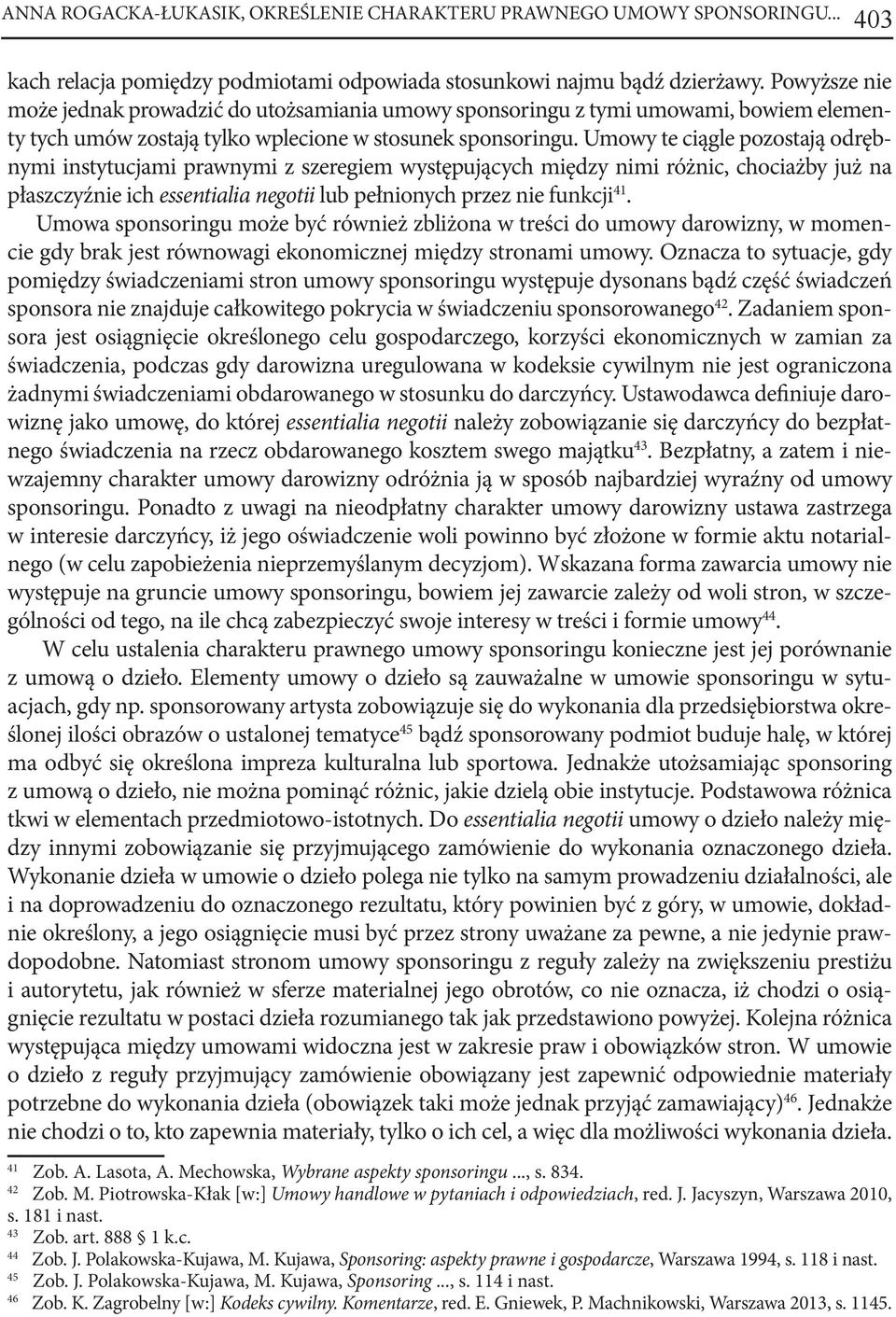 ANNA ROGACKA-ŁUKASIK, OKREŚLENIE CHARAKTERU PRAWNEGO UMOWY SPONSORINGU... 403

kach relacja pomiędzy podmiotami odpowiada stosunkowi najmu bądź dzierżawy. Powyższe nie może jednak prowadzić do utożsamiania umowy sponsoringu z tymi umowami, bowiem elementy tych umów zostają tylko wplecione w stosunek sponsoringu. Umowy te ciągle pozostają odrębnymi instytucjami prawnymi z szeregiem występujących między nimi różnic, chociażby już na płaszczyźnie ich essentialia negotii lub pełnionych przez nie funkcji$^{41}$.

Umowa sponsoringu może być również zbliżona w treści do umowy darowizny, w momencie gdy brak jest równowagi ekonomicznej między stronami umowy. Oznacza to sytuacje, gdy pomiędzy świadczeniami stron umowy sponsoringu występuje dysonans bądź część świadczeń sponsora nie znajduje całkowitego pokrycia w świadczeniu sponsorowanego$^{42}$. Zadaniem sponsora jest osiągnięcie określonego celu gospodarczego, korzyści ekonomicznych w zamian za świadczenia, podczas gdy darowizna uregulowana w kodeksie cywilnym nie jest ograniczona żadnymi świadczeniami obdarowanego w stosunku do darczyńcy. Ustawodawca definiuje darowiznę jako umowę, do której essentialia negotii należy zobowiązanie się darczyńcy do bezpłatnego świadczenia na rzecz obdarowanego kosztem swego majątku$^{43}$. Bezpłatny, a zatem i niewzajemny charakter umowy darowizny odróżnia ją w sposób najbardziej wyraźny od umowy sponsoringu. Ponadto z uwagi na nieodpłatny charakter umowy darowizny ustawa zastrzega w interesie darczyńcy, iż jego oświadczenie woli powinno być złożone w formie aktu notarialnego (w celu zapobieżenia nieprzemyślanym decyzjom). Wskazana forma zawarcia umowy nie występuje na gruncie umowy sponsoringu, bowiem jej zawarcie zależy od woli stron, w szczególności od tego, na ile chcą zabezpieczyć swoje interesy w treści i formie umowy$^{44}$.

W celu ustalenia charakteru prawnego umowy sponsoringu konieczne jest jej porównanie z umową o dzieło. Elementy umowy o dzieło są zauważalne w umowie sponsoringu w sytuacjach, gdy np. sponsorowany artysta zobowiązuje się do wykonania dla przedsiębiorstwa określonej ilości obrazów o ustalonej tematyce$^{45}$ bądź sponsorowany podmiot buduje halę, w której ma odbyć się określona impreza kulturalna lub sportowa. Jednakże utożsamiając sponsoring z umową o dzieło, nie można pominąć różnic, jakie dzielą obie instytucje. Podstawowa różnica tkwi w elementach przedmiotowo-istotnych. Do essentialia negotii umowy o dzieło należy między innymi zobowiązanie się przyjmującego zamówienie do wykonania oznaczonego dzieła. Wykonanie dzieła w umowie o dzieło polega nie tylko na samym prowadzeniu działalności, ale i na doprowadzeniu do oznaczonego rezultatu, który powinien być z góry, w umowie, dokładnie określony, a jego osiągnięcie musi być przez strony uważane za pewne, a nie jedynie prawdopodobne. Natomiast stronom umowy sponsoringu z reguły zależy na zwiększeniu prestiżu i autorytetu, jak również w sferze materialnej jego obrotów, co nie oznacza, iż chodzi o osiągnięcie rezultatu w postaci dzieła rozumianego tak jak przedstawiono powyżej. Kolejna różnica występująca między umowami widoczna jest w zakresie praw i obowiązków stron. W umowie o dzieło z reguły przyjmujący zamówienie obowiązany jest zapewnić odpowiednie materiały potrzebne do wykonania dzieła (obowiązek taki może jednak przyjąć zamawiający)$^{46}$. Jednakże nie chodzi o to, kto zapewnia materiały, tylko o ich cel, a więc dla możliwości wykonania dzieła.

$^{41}$ Zob. A. Lasota, A. Mechowska, Wybrane aspekty sponsoringu ..., s. 834.
$^{42}$ Zob. M. Piotrowska-Kłak [w:] Umowy handlowe w pytaniach i odpowiedziach, red. J. Jacyszyn, Warszawa 2010, s. 181 i nast.
$^{43}$ Zob. art. 888 § 1 k.c.
$^{44}$ Zob. J. Polakowska-Kujawa, M. Kujawa, Sponsoring: aspekty prawne i gospodarcze, Warszawa 1994, s. 118 i nast.
$^{45}$ Zob. J. Polakowska-Kujawa, M. Kujawa, Sponsoring ..., s. 114 i nast.
$^{46}$ Zob. K. Zagrobelny [w:] Kodeks cywilny. Komentarze, red. E. Gniewek, P. Machnikowski, Warszawa 2013, s. 1145.